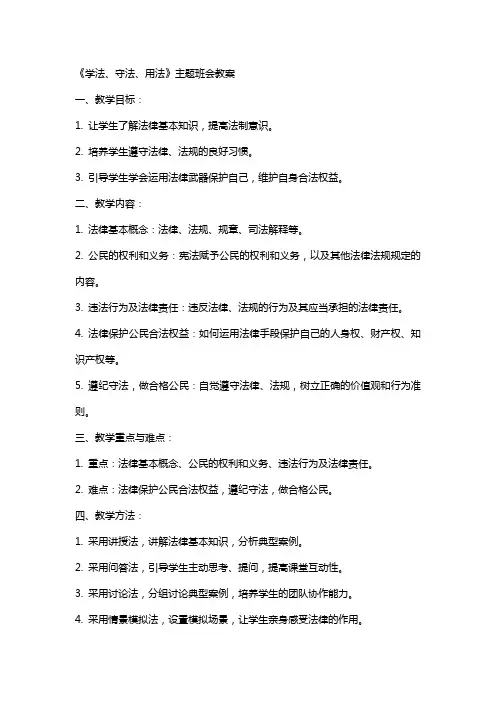 《学法、守法、用法》主题班会教案

一、教学目标：

1. 让学生了解法律基本知识，提高法制意识。

2. 培养学生遵守法律、法规的良好习惯。

3. 引导学生学会运用法律武器保护自己，维护自身合法权益。

二、教学内容：

1. 法律基本概念：法律、法规、规章、司法解释等。

2. 公民的权利和义务：宪法赋予公民的权利和义务，以及其他法律法规规定的内容。

3. 违法行为及法律责任：违反法律、法规的行为及其应当承担的法律责任。

4. 法律保护公民合法权益：如何运用法律手段保护自己的人身权、财产权、知识产权等。

5. 遵纪守法，做合格公民：自觉遵守法律、法规，树立正确的价值观和行为准则。

三、教学重点与难点：

1. 重点：法律基本概念、公民的权利和义务、违法行为及法律责任。

2. 难点：法律保护公民合法权益，遵纪守法，做合格公民。

四、教学方法：

1. 采用讲授法，讲解法律基本知识，分析典型案例。

2. 采用问答法，引导学生主动思考、提问，提高课堂互动性。

3. 采用讨论法，分组讨论典型案例，培养学生的团队协作能力。

4. 采用情景模拟法，设置模拟场景，让学生亲身感受法律的作用。